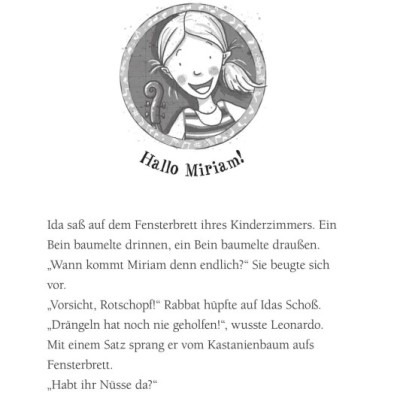 Hallo Miriam!

Ida saß auf dem Fensterbrett ihres Kinderzimmers. Ein Bein baumelte drinnen, ein Bein baumelte draußen.
„Wann kommt Miriam denn endlich?“ Sie beugte sich vor.
„Vorsicht, Rotschopf!“ Rabbat hüpfte auf Idas Schoß.
„Drängeln hat noch nie geholfen!“, wusste Leonardo. Mit einem Satz sprang er vom Kastanienbaum aufs Fensterbrett.
„Habt ihr Nüsse da?“